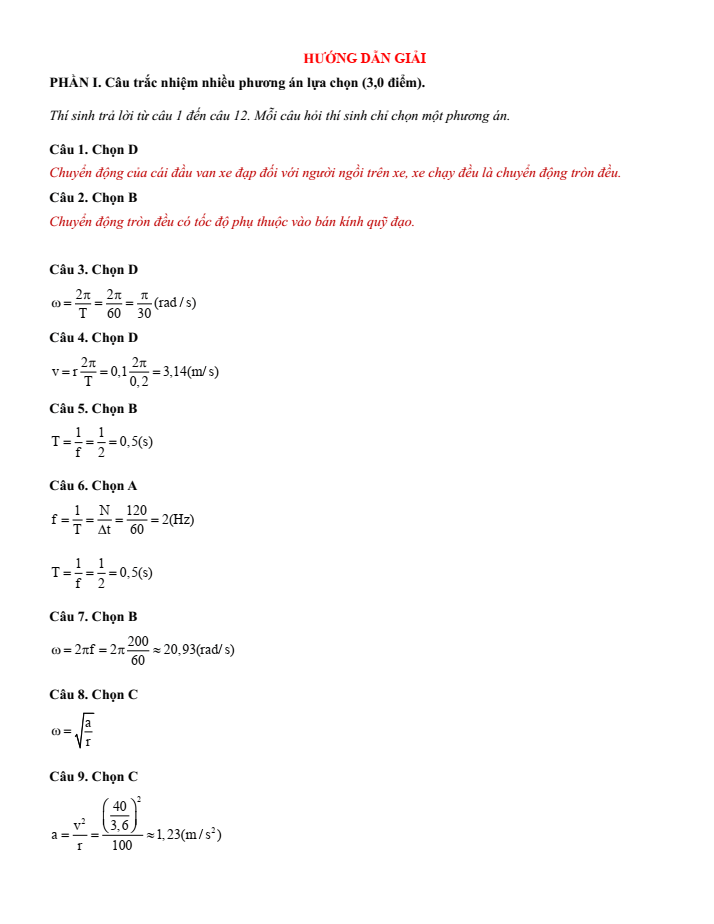 HƯỚNG DẪN GIẢI

PHẦN I. Câu trắc nhiệm nhiều phương án lựa chọn (3,0 điểm).

Thí sinh trả lời từ câu 1 đến câu 12. Mỗi câu hỏi thí sinh chỉ chọn một phương án.

Câu 1. Chọn D
Chuyển động của cái đầu van xe đạp đối với người ngồi trên xe, xe chạy đều là chuyển động tròn đều.

Câu 2. Chọn B
Chuyển động tròn đều có tốc độ phụ thuộc vào bán kính quỹ đạo.

Câu 3. Chọn D
$\omega = \frac{2\pi}{T} = \frac{2\pi}{60} = \frac{\pi}{30}(rad/s)$

Câu 4. Chọn D
$v = r\frac{2\pi}{T} = 0,1\frac{2\pi}{0,2} = 3,14(m/s)$

Câu 5. Chọn B
$T = \frac{1}{f} = \frac{1}{2} = 0,5(s)$

Câu 6. Chọn A
$f = \frac{1}{T} = \frac{N}{\Delta t} = \frac{120}{60} = 2(Hz)$

$T = \frac{1}{f} = \frac{1}{2} = 0,5(s)$

Câu 7. Chọn B
$\omega = 2\pi f = 2\pi\frac{200}{60} \approx 20,93(rad/s)$

Câu 8. Chọn C
$\omega = \sqrt{\frac{a}{r}}$

Câu 9. Chọn C
$a = \frac{v^2}{r} = \frac{\left(\frac{40}{3,6}\right)^2}{100} \approx 1,23(m/s^2)$